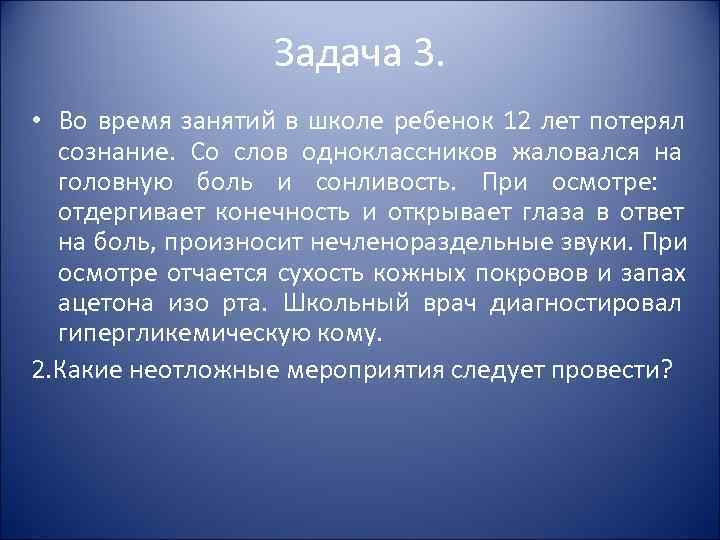 Задача 3.

• Во время занятий в школе ребенок 12 лет потерял сознание. Со слов одноклассников жаловался на головную боль и сонливость. При осмотре: отдергивает конечность и открывает глаза в ответ на боль, произносит нечленораздельные звуки. При осмотре отчается сухость кожных покровов и запах ацетона изо рта. Школьный врач диагностировал гипергликемическую кому.

2.Какие неотложные мероприятия следует провести?